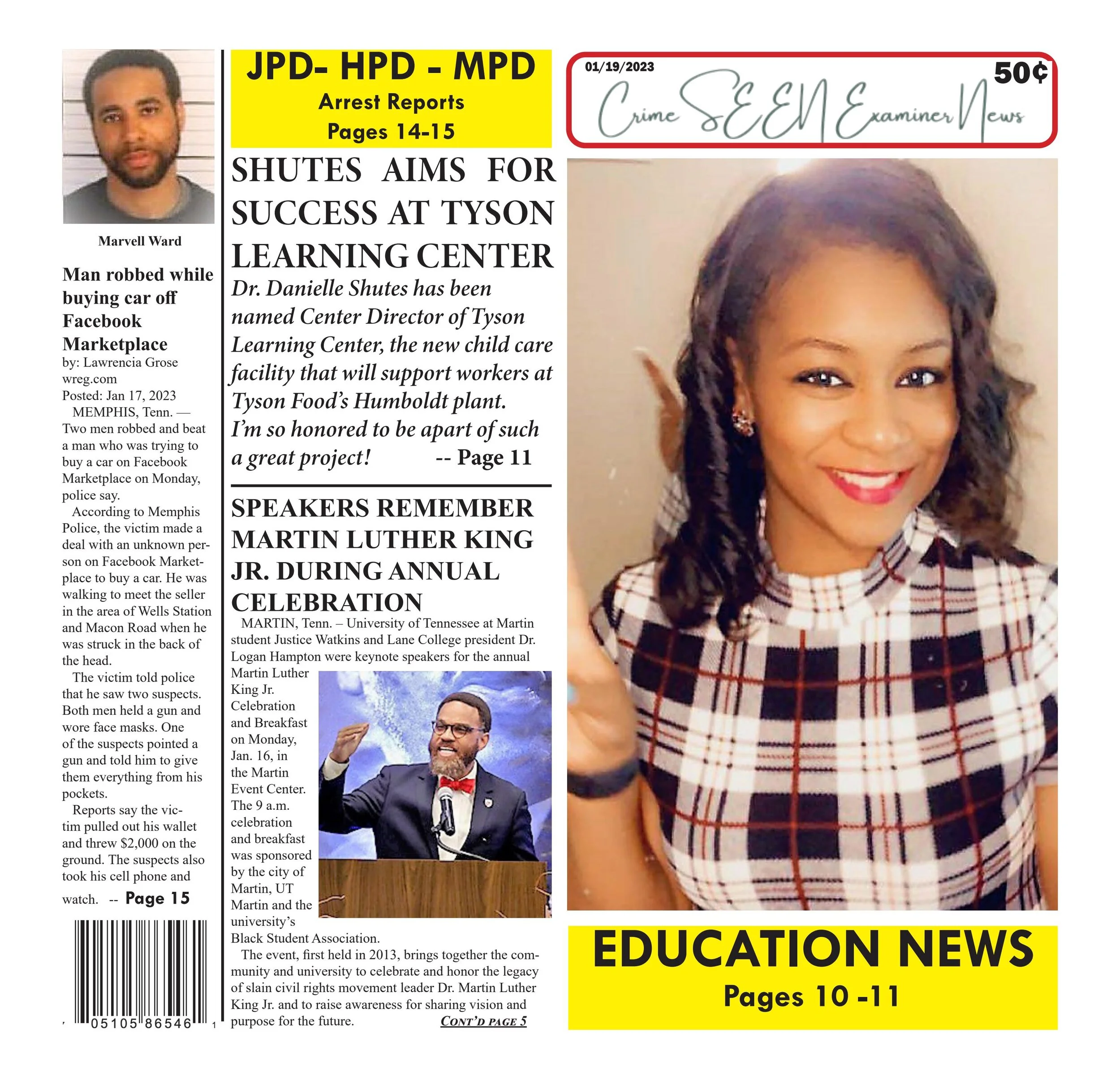 Marvell Ward

Man robbed while buying car off Facebook Marketplace

by: Lawrencia Grose
wreg.com
Posted: Jan 17, 2023

MEMPHIS, Tenn. — Two men robbed and beat a man who was trying to buy a car on Facebook Marketplace on Monday, police say.

According to Memphis Police, the victim made a deal with an unknown person on Facebook Marketplace to buy a car. He was walking to meet the seller in the area of Wells Station and Macon Road when he was struck in the back of the head.

The victim told police that he saw two suspects. Both men held a gun and wore face masks. One of the suspects pointed a gun and told him to give them everything from his pockets.

Reports say the victim pulled out his wallet and threw $2,000 on the ground. The suspects also took his cell phone and watch. -- Page 15

05105 86546 1

JPD- HPD - MPD
Arrest Reports
Pages 14-15

SHUTES AIMS FOR SUCCESS AT TYSON LEARNING CENTER

Dr. Danielle Shutes has been named Center Director of Tyson Learning Center, the new child care facility that will support workers at Tyson Food's Humboldt plant. I'm so honored to be apart of such a great project! -- Page 11

SPEAKERS REMEMBER MARTIN LUTHER KING JR. DURING ANNUAL CELEBRATION

MARTIN, Tenn. – University of Tennessee at Martin student Justice Watkins and Lane College president Dr. Logan Hampton were keynote speakers for the annual Martin Luther King Jr. Celebration and Breakfast on Monday, Jan. 16, in the Martin Event Center. The 9 a.m. celebration and breakfast was sponsored by the city of Martin, UT Martin and the university's Black Student Association.

The event, first held in 2013, brings together the community and university to celebrate and honor the legacy of slain civil rights movement leader Dr. Martin Luther King Jr. and to raise awareness for sharing vision and purpose for the future. CONT'D PAGE 5

01/19/2023
50¢
Crime SEEN Examiner News

EDUCATION NEWS
Pages 10 -11